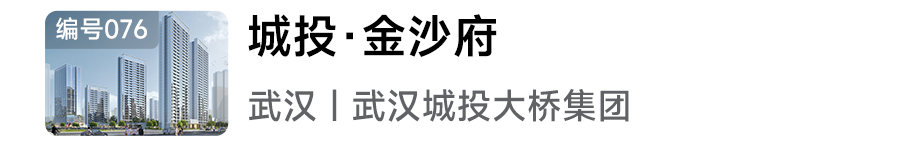 编号076

城投·金沙府

武汉丨武汉城投大桥集团